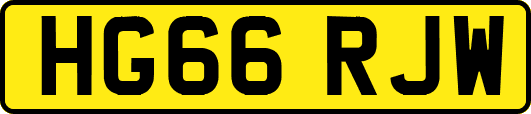 HG66 RJW